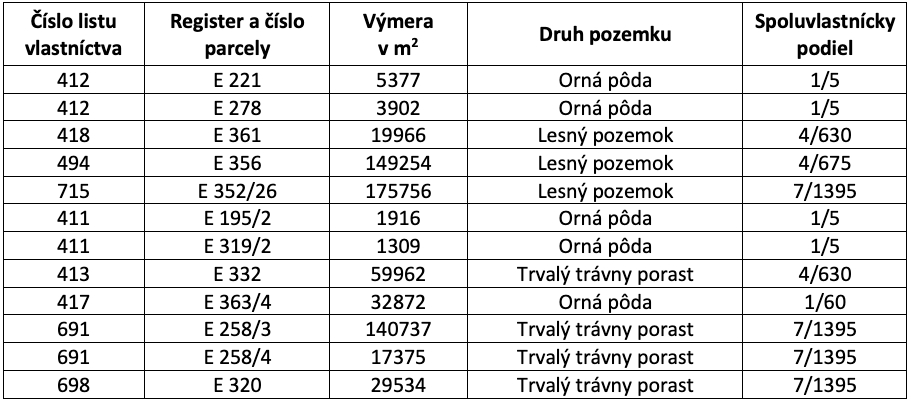 | Číslo listu vlastníctva | Register a číslo parcely | Výmera v $m^2$ | Druh pozemku | Spoluvlastnícky podiel |
|---|---|---|---|---|
| 412 | E 221 | 5377 | Orná pôda | 1/5 |
| 412 | E 278 | 3902 | Orná pôda | 1/5 |
| 418 | E 361 | 19966 | Lesný pozemok | 4/630 |
| 494 | E 356 | 149254 | Lesný pozemok | 4/675 |
| 715 | E 352/26 | 175756 | Lesný pozemok | 7/1395 |
| 411 | E 195/2 | 1916 | Orná pôda | 1/5 |
| 411 | E 319/2 | 1309 | Orná pôda | 1/5 |
| 413 | E 332 | 59962 | Trvalý trávny porast | 4/630 |
| 417 | E 363/4 | 32872 | Orná pôda | 1/60 |
| 691 | E 258/3 | 140737 | Trvalý trávny porast | 7/1395 |
| 691 | E 258/4 | 17375 | Trvalý trávny porast | 7/1395 |
| 698 | E 320 | 29534 | Trvalý trávny porast | 7/1395 |